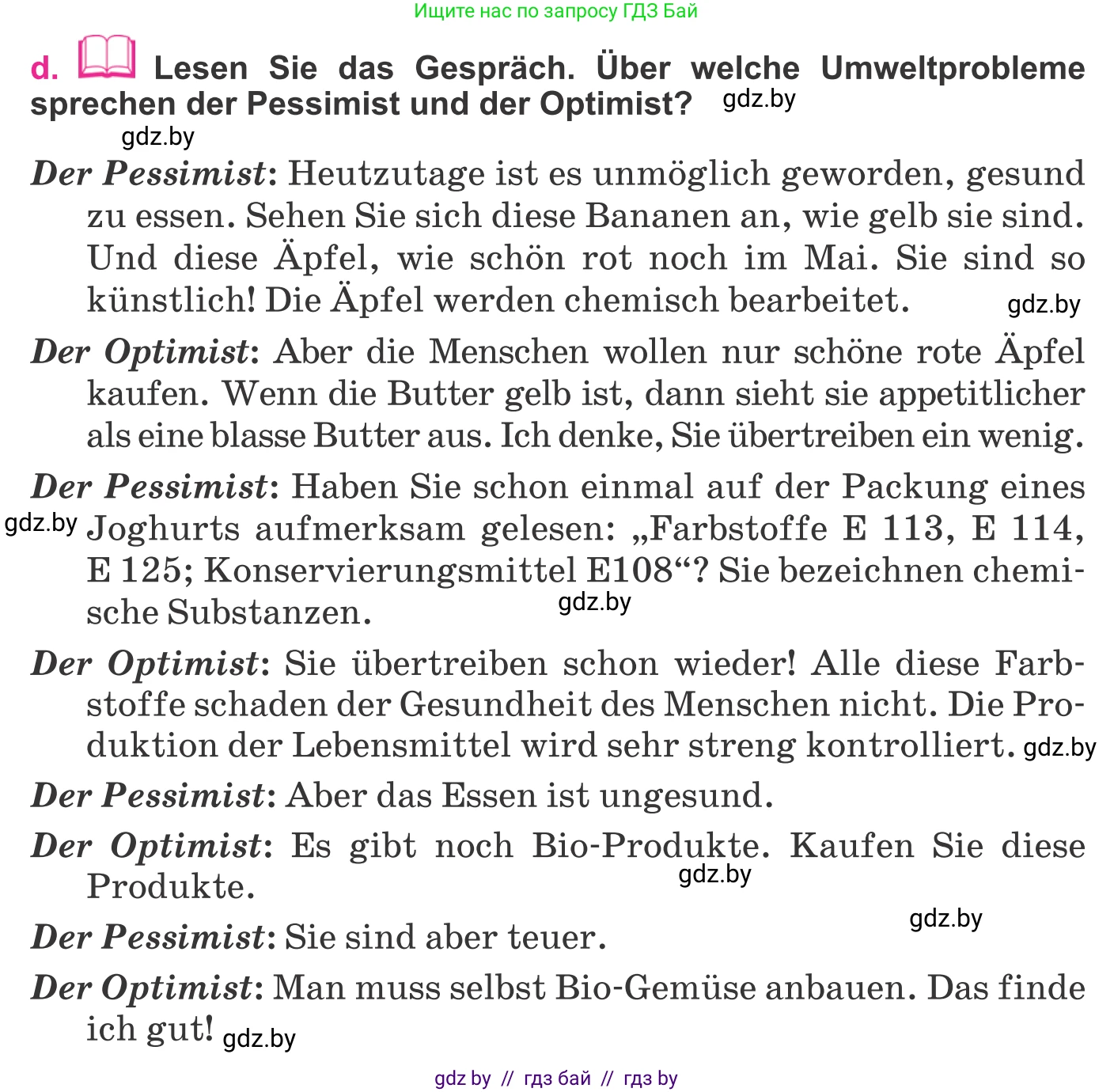 Ищите нас по запросу ГДЗ Бай

d. Lesen Sie das Gespräch. Über welche Umweltprobleme sprechen der Pessimist und der Optimist? gdz.by

gdz.by

Der Pessimist: Heutzutage ist es unmöglich geworden, gesund zu essen. Sehen Sie sich diese Bananen an, wie gelb sie sind. Und diese Äpfel, wie schön rot noch im Mai. Sie sind so künstlich! Die Äpfel werden chemisch bearbeitet. gdz.by

Der Optimist: Aber die Menschen wollen nur schöne rote Äpfel kaufen. Wenn die Butter gelb ist, dann sieht sie appetitlicher als eine blasse Butter aus. Ich denke, Sie übertreiben ein wenig.

Der Pessimist: Haben Sie schon einmal auf der Packung eines gdz.by Joghurts aufmerksam gelesen: „Farbstoffe E 113, E 114, E 125; Konservierungsmittel E108“? Sie bezeichnen chemische Substanzen. gdz.by

Der Optimist: Sie übertreiben schon wieder! Alle diese Farbstoffe schaden der Gesundheit des Menschen nicht. Die Produktion der Lebensmittel wird sehr streng kontrolliert. gdz.by

Der Pessimist: Aber das Essen ist ungesund.

Der Optimist: Es gibt noch Bio-Produkte. Kaufen Sie diese Produkte. gdz.by

gdz.by

Der Pessimist: Sie sind aber teuer.

Der Optimist: Man muss selbst Bio-Gemüse anbauen. Das finde ich gut! gdz.by

gdz by // гдз бай // гдз by